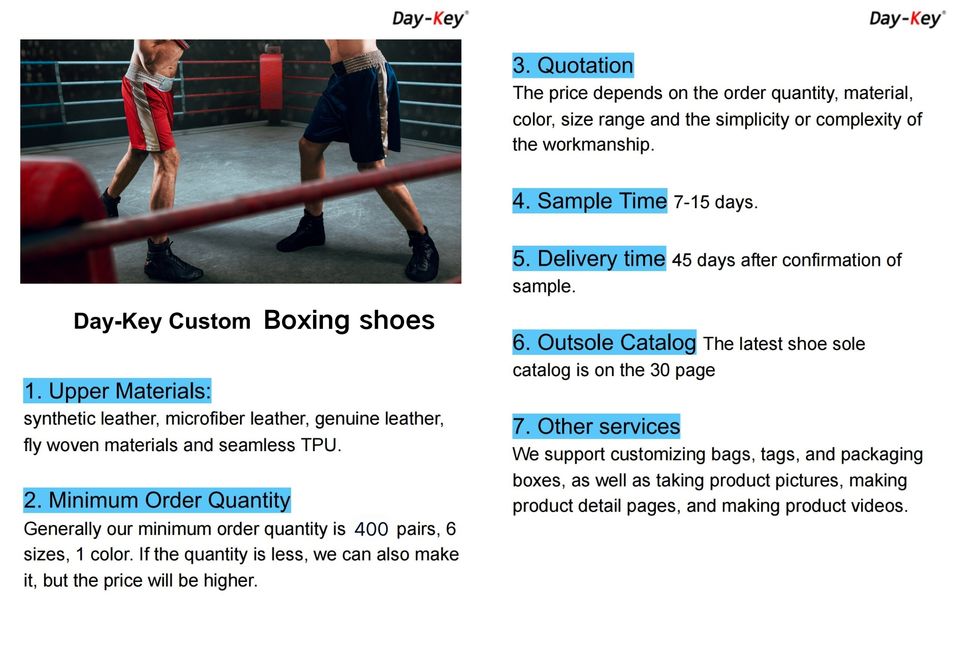 Day-Key®

Day-Key Custom Boxing shoes

1. Upper Materials:
synthetic leather, microfiber leather, genuine leather, fly woven materials and seamless TPU.

2. Minimum Order Quantity
Generally our minimum order quantity is 400 pairs, 6 sizes, 1 color. If the quantity is less, we can also make it, but the price will be higher.

Day-Key®

3. Quotation
The price depends on the order quantity, material, color, size range and the simplicity or complexity of the workmanship.

4. Sample Time 7-15 days.

5. Delivery time 45 days after confirmation of sample.

6. Outsole Catalog The latest shoe sole catalog is on the 30 page

7. Other services
We support customizing bags, tags, and packaging boxes, as well as taking product pictures, making product detail pages, and making product videos.